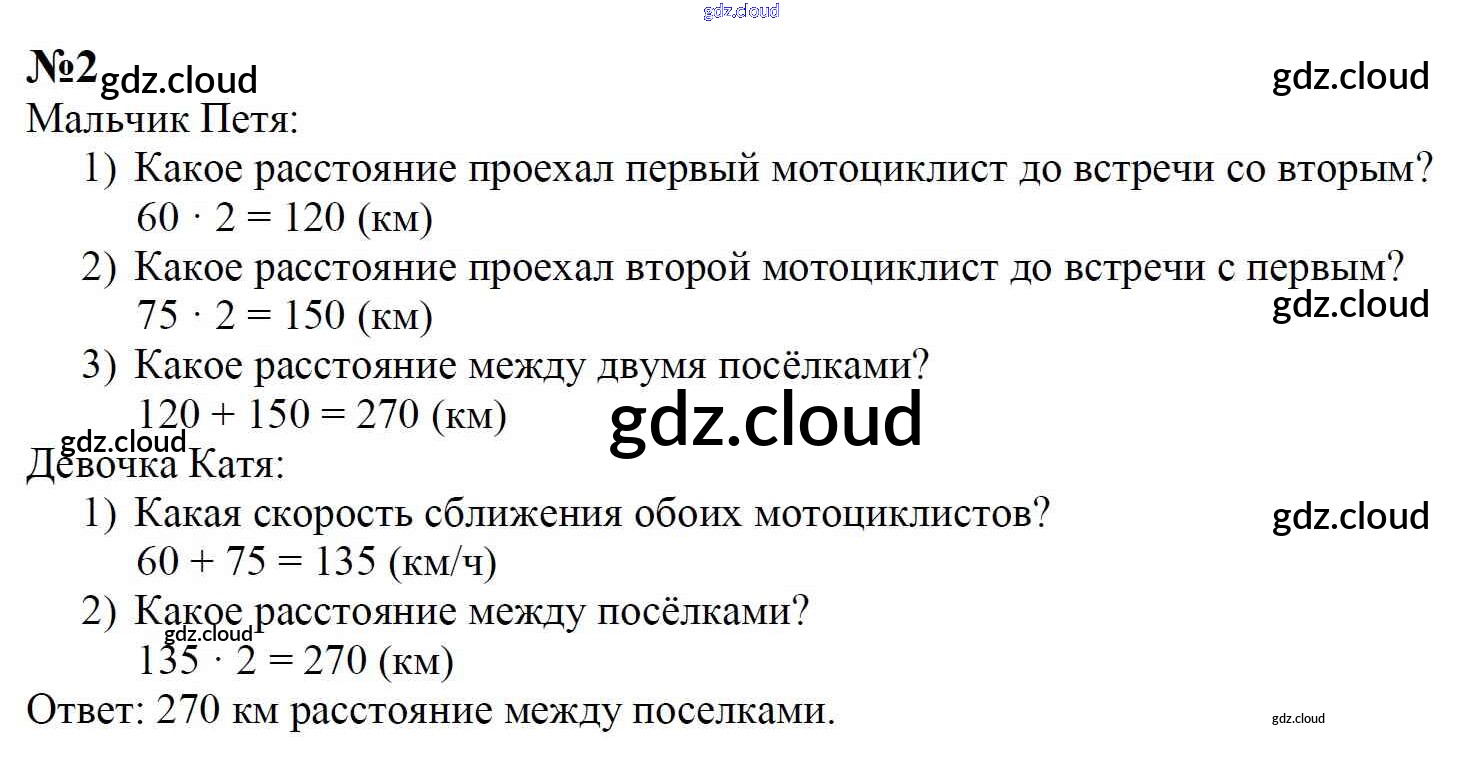 №2

Мальчик Петя:

1) Какое расстояние проехал первый мотоциклист до встречи со вторым?
$60 \cdot 2 = 120$ (км)

2) Какое расстояние проехал второй мотоциклист до встречи с первым?
$75 \cdot 2 = 150$ (км)

3) Какое расстояние между двумя посёлками?
$120 + 150 = 270$ (км)

Девочка Катя:

1) Какая скорость сближения обоих мотоциклистов?
$60 + 75 = 135$ (км/ч)

2) Какое расстояние между посёлками?
$135 \cdot 2 = 270$ (км)

Ответ: 270 км расстояние между поселками.

gdz.cloud